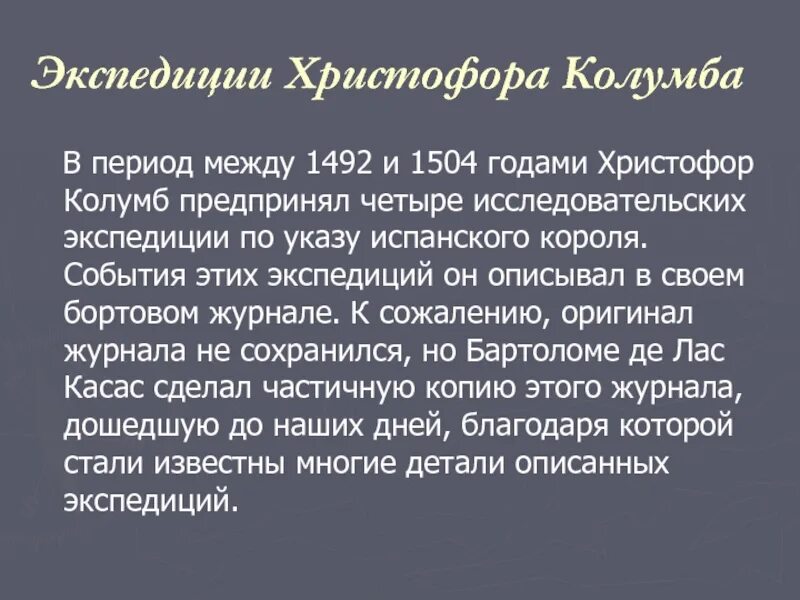 Экспедиции Христофора Колумба

В период между 1492 и 1504 годами Христофор Колумб предпринял четыре исследовательских экспедиции по указу испанского короля. События этих экспедиций он описывал в своем бортовом журнале. К сожалению, оригинал журнала не сохранился, но Бартоломе де Лас Касас сделал частичную копию этого журнала, дошедшую до наших дней, благодаря которой стали известны многие детали описанных экспедиций.